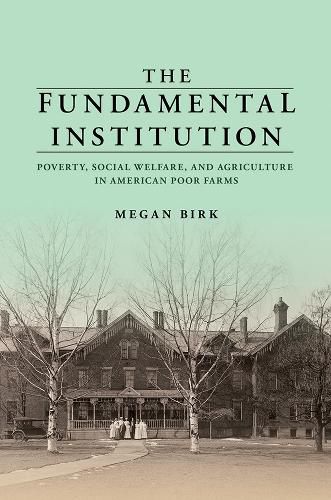 THE
FUNDAMENTAL
INSTITUTION

POVERTY, SOCIAL WELFARE, AND AGRICULTURE IN AMERICAN POOR FARMS

MEGAN BIRK